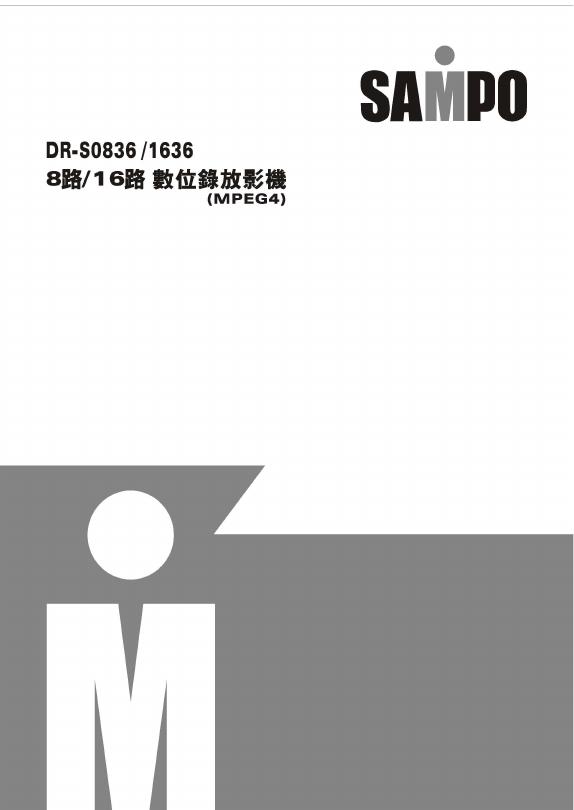 SAMPO

DR-S0836 /1636
8路/16路 數位錄放影機
(MPEG4)